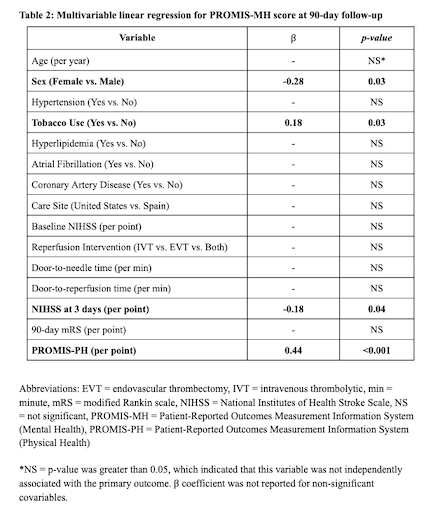 Table 2: Multivariable linear regression for PROMIS-MH score at 90-day follow-up

| Variable | β | p-value |
|---|---|---|
| Age (per year) | - | NS* |
| Sex (Female vs. Male) | -0.28 | 0.03 |
| Hypertension (Yes vs. No) | - | NS |
| Tobacco Use (Yes vs. No) | 0.18 | 0.03 |
| Hyperlipidemia (Yes vs. No) | - | NS |
| Atrial Fibrillation (Yes vs. No) | - | NS |
| Coronary Artery Disease (Yes vs. No) | - | NS |
| Care Site (United States vs. Spain) | - | NS |
| Baseline NIHSS (per point) | - | NS |
| Reperfusion Intervention (IVT vs. EVT vs. Both) | - | NS |
| Door-to-needle time (per min) | - | NS |
| Door-to-reperfusion time (per min) | - | NS |
| NIHSS at 3 days (per point) | -0.18 | 0.04 |
| 90-day mRS (per point) | - | NS |
| PROMIS-PH (per point) | 0.44 | <0.001 |

Abbreviations: EVT = endovascular thrombectomy, IVT = intravenous thrombolytic, min = minute, mRS = modified Rankin scale, NIHSS = National Institutes of Health Stroke Scale, NS = not significant, PROMIS-MH = Patient-Reported Outcomes Measurement Information System (Mental Health), PROMIS-PH = Patient-Reported Outcomes Measurement Information System (Physical Health)

*NS = p-value was greater than 0.05, which indicated that this variable was not independently associated with the primary outcome. β coefficient was not reported for non-significant covariables.